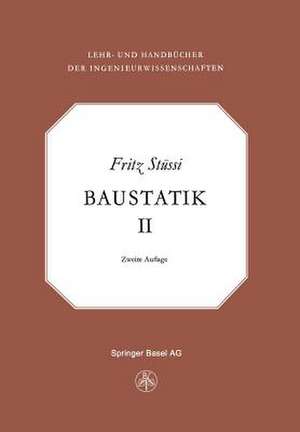 LEHR- UND HANDBÜCHER
DER INGENIEURWISSENSCHAFTEN

Fritz Stüssi

BAUSTATIK

II

Zweite Auflage

Springer Basel AG